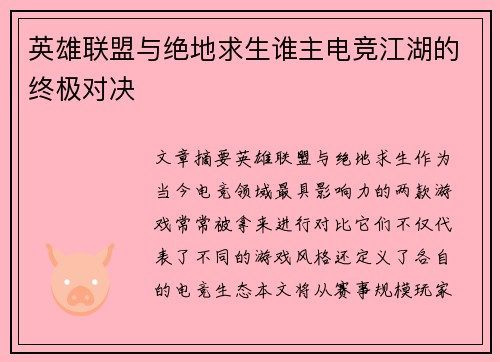 英雄联盟与绝地求生谁主电竞江湖的终极对决

文章摘要英雄联盟与绝地求生作为当今电竞领域最具影响力的两款游戏常常被拿来进行对比它们不仅代表了不同的游戏风格还定义了各自的电竞生态本文将从赛事规模玩家